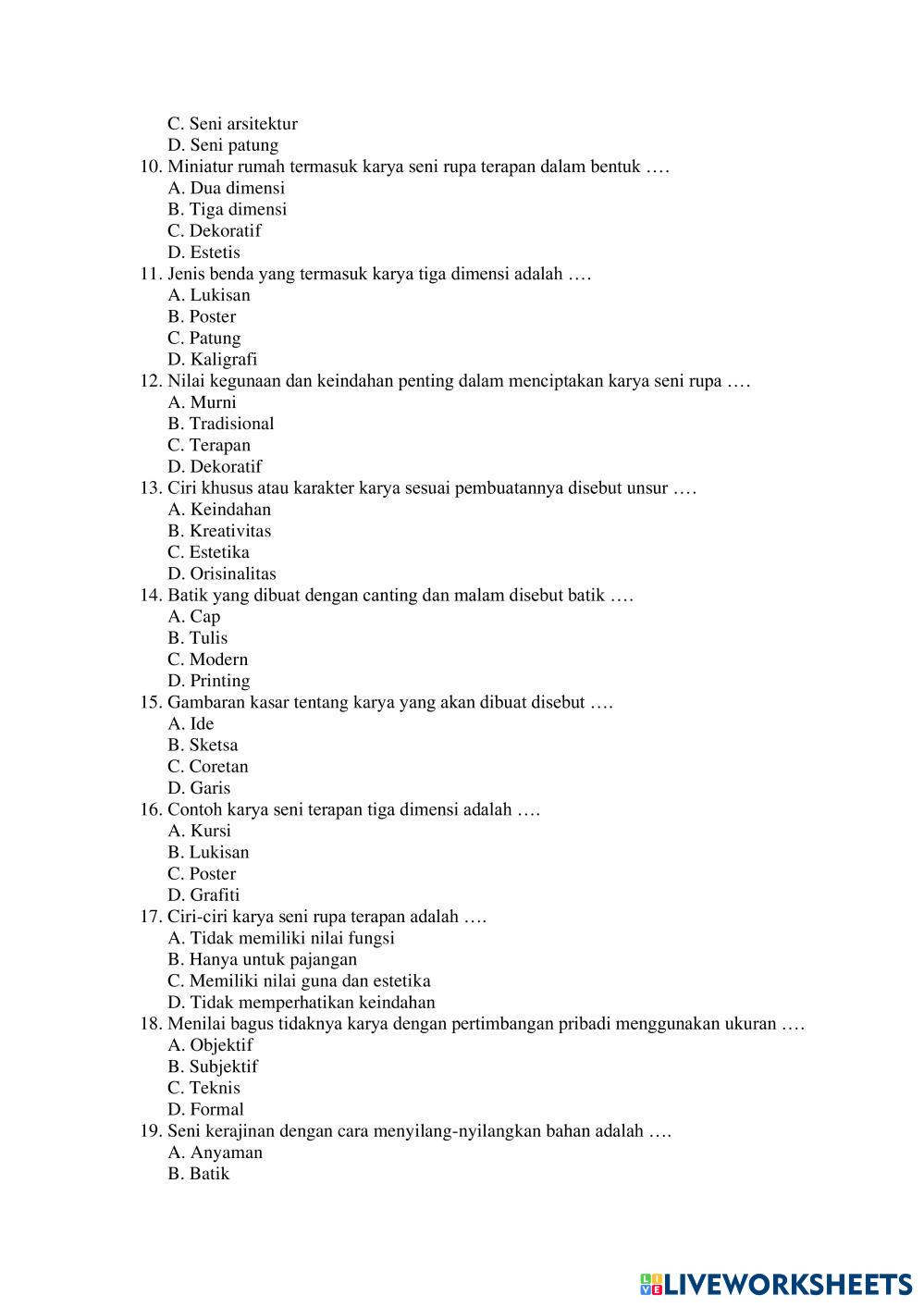 C. Seni arsitektur
D. Seni patung
10. Miniatur rumah termasuk karya seni rupa terapan dalam bentuk ….
A. Dua dimensi
B. Tiga dimensi
C. Dekoratif
D. Estetis
11. Jenis benda yang termasuk karya tiga dimensi adalah ….
A. Lukisan
B. Poster
C. Patung
D. Kaligrafi
12. Nilai kegunaan dan keindahan penting dalam menciptakan karya seni rupa ….
A. Murni
B. Tradisional
C. Terapan
D. Dekoratif
13. Ciri khusus atau karakter karya sesuai pembuatannya disebut unsur ….
A. Keindahan
B. Kreativitas
C. Estetika
D. Orisinalitas
14. Batik yang dibuat dengan canting dan malam disebut batik ….
A. Cap
B. Tulis
C. Modern
D. Printing
15. Gambaran kasar tentang karya yang akan dibuat disebut ….
A. Ide
B. Sketsa
C. Coretan
D. Garis
16. Contoh karya seni terapan tiga dimensi adalah ….
A. Kursi
B. Lukisan
C. Poster
D. Grafiti
17. Ciri-ciri karya seni rupa terapan adalah ….
A. Tidak memiliki nilai fungsi
B. Hanya untuk pajangan
C. Memiliki nilai guna dan estetika
D. Tidak memperhatikan keindahan
18. Menilai bagus tidaknya karya dengan pertimbangan pribadi menggunakan ukuran ….
A. Objektif
B. Subjektif
C. Teknis
D. Formal
19. Seni kerajinan dengan cara menyilang-nyilangkan bahan adalah ….
A. Anyaman
B. Batik

LIVEWORKSHEETS